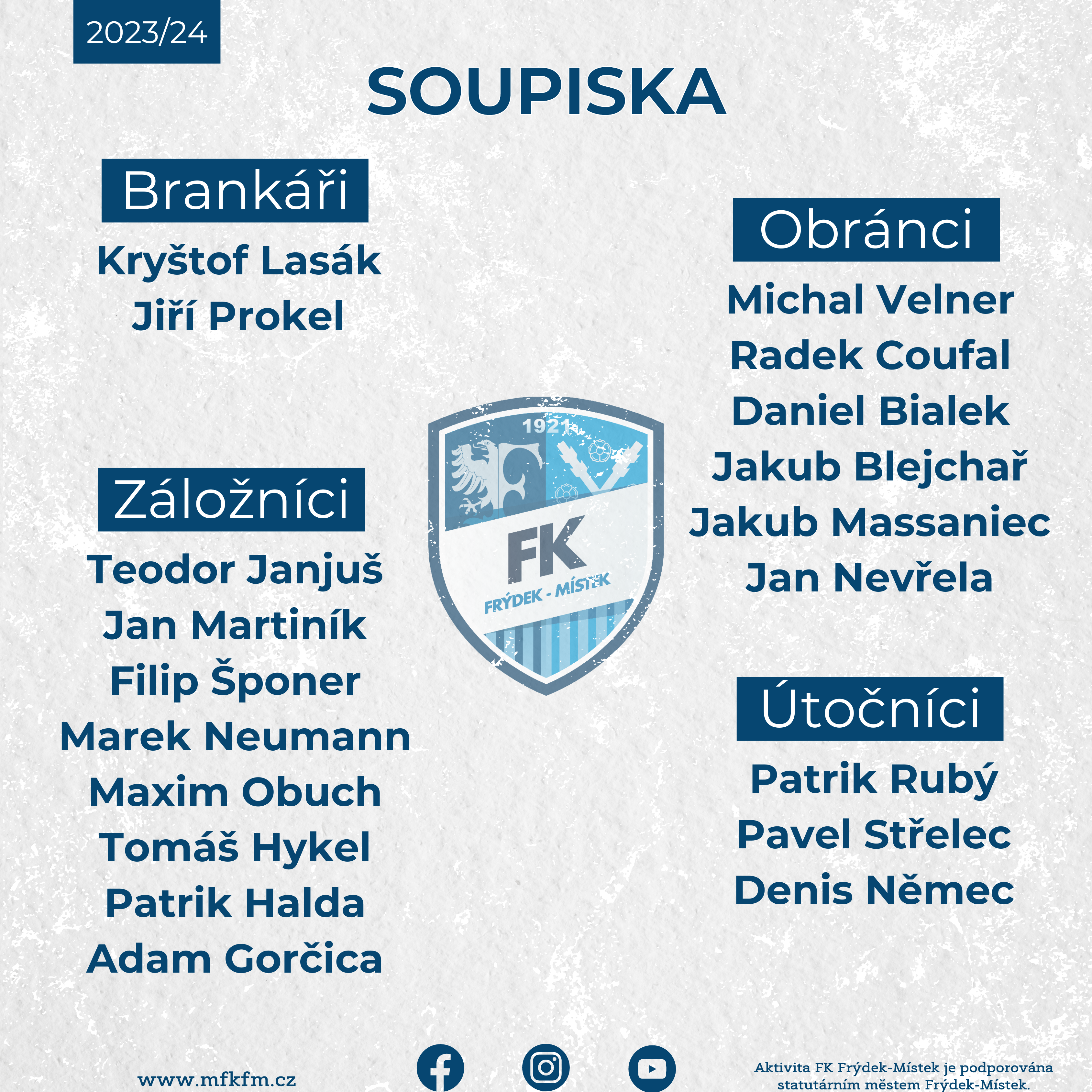 2023/24

SOUPISKA

Brankáři

Kryštof Lasák
Jiří Prokel

Záložníci

Teodor Janjuš
Jan Martiník
Filip Šponer
Marek Neumann
Maxim Obuch
Tomáš Hykel
Patrik Halda
Adam Gorčica

1921

FK

FRÝDEK - MÍSTEK

Obránci

Michal Velner
Radek Coufal
Daniel Bialek
Jakub Blejchař
Jakub Massaniec
Jan Nevřela

Útočníci

Patrik Rubý
Pavel Střelec
Denis Němec

www.mfkfm.cz

Aktivita FK Frýdek-Místek je podporována statutárním městem Frýdek-Místek.